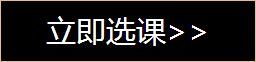 立即选课>>